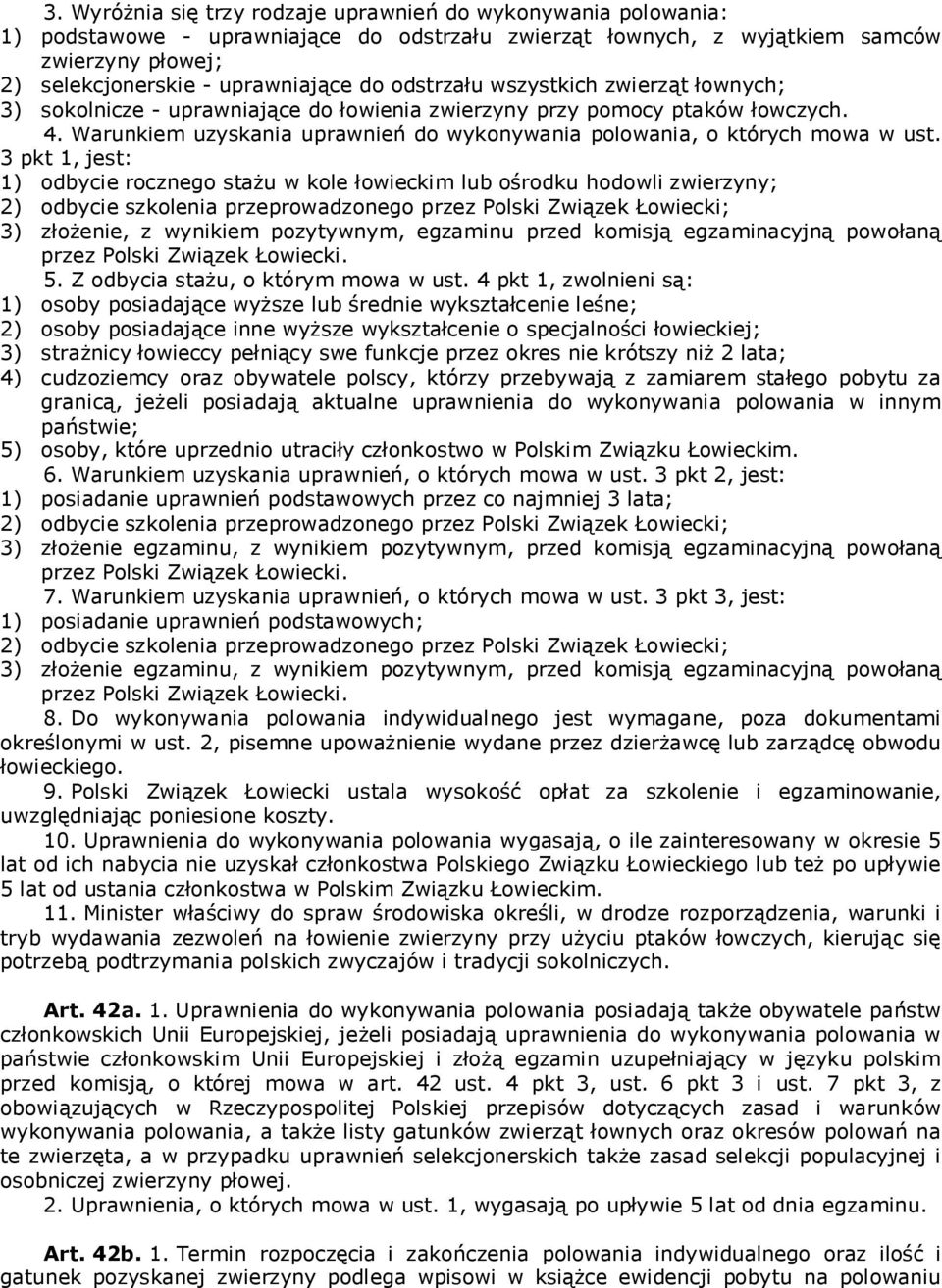 3. Wyróżnia się trzy rodzaje uprawnień do wykonywania polowania:
1) podstawowe - uprawniające do odstrzału zwierząt łownych, z wyjątkiem samców zwierzyny płowej;
2) selekcjonerskie - uprawniające do odstrzału wszystkich zwierząt łownych;
3) sokolnicze - uprawniające do łowienia zwierzyny przy pomocy ptaków łowczych.

4. Warunkiem uzyskania uprawnień do wykonywania polowania, o których mowa w ust. 3 pkt 1, jest:
1) odbycie rocznego stażu w kole łowieckim lub ośrodku hodowli zwierzyny;
2) odbycie szkolenia przeprowadzonego przez Polski Związek Łowiecki;
3) złożenie, z wynikiem pozytywnym, egzaminu przed komisją egzaminacyjną powołaną przez Polski Związek Łowiecki.

5. Z odbycia stażu, o którym mowa w ust. 4 pkt 1, zwolnieni są:
1) osoby posiadające wyższe lub średnie wykształcenie leśne;
2) osoby posiadające inne wyższe wykształcenie o specjalności łowieckiej;
3) strażnicy łowieccy pełniący swe funkcje przez okres nie krótszy niż 2 lata;
4) cudzoziemcy oraz obywatele polscy, którzy przebywają z zamiarem stałego pobytu za granicą, jeżeli posiadają aktualne uprawnienia do wykonywania polowania w innym państwie;
5) osoby, które uprzednio utraciły członkostwo w Polskim Związku Łowieckim.

6. Warunkiem uzyskania uprawnień, o których mowa w ust. 3 pkt 2, jest:
1) posiadanie uprawnień podstawowych przez co najmniej 3 lata;
2) odbycie szkolenia przeprowadzonego przez Polski Związek Łowiecki;
3) złożenie egzaminu, z wynikiem pozytywnym, przed komisją egzaminacyjną powołaną przez Polski Związek Łowiecki.

7. Warunkiem uzyskania uprawnień, o których mowa w ust. 3 pkt 3, jest:
1) posiadanie uprawnień podstawowych;
2) odbycie szkolenia przeprowadzonego przez Polski Związek Łowiecki;
3) złożenie egzaminu, z wynikiem pozytywnym, przed komisją egzaminacyjną powołaną przez Polski Związek Łowiecki.

8. Do wykonywania polowania indywidualnego jest wymagane, poza dokumentami określonymi w ust. 2, pisemne upoważnienie wydane przez dzierżawcę lub zarządcę obwodu łowieckiego.

9. Polski Związek Łowiecki ustala wysokość opłat za szkolenie i egzaminowanie, uwzględniając poniesione koszty.

10. Uprawnienia do wykonywania polowania wygasają, o ile zainteresowany w okresie 5 lat od ich nabycia nie uzyskał członkostwa Polskiego Związku Łowieckiego lub też po upływie 5 lat od ustania członkostwa w Polskim Związku Łowieckim.

11. Minister właściwy do spraw środowiska określi, w drodze rozporządzenia, warunki i tryb wydawania zezwoleń na łowienie zwierzyny przy użyciu ptaków łowczych, kierując się potrzebą podtrzymania polskich zwyczajów i tradycji sokolniczych.

Art. 42a. 1. Uprawnienia do wykonywania polowania posiadają także obywatele państw członkowskich Unii Europejskiej, jeżeli posiadają uprawnienia do wykonywania polowania w państwie członkowskim Unii Europejskiej i złożą egzamin uzupełniający w języku polskim przed komisją, o której mowa w art. 42 ust. 4 pkt 3, ust. 6 pkt 3 i ust. 7 pkt 3, z obowiązujących w Rzeczypospolitej Polskiej przepisów dotyczących zasad i warunków wykonywania polowania, a także listy gatunków zwierząt łownych oraz okresów polowań na te zwierzęta, a w przypadku uprawnień selekcjonerskich także zasad selekcji populacyjnej i osobniczej zwierzyny płowej.

2. Uprawnienia, o których mowa w ust. 1, wygasają po upływie 5 lat od dnia egzaminu.

Art. 42b. 1. Termin rozpoczęcia i zakończenia polowania indywidualnego oraz ilość i gatunek pozyskanej zwierzyny podlega wpisowi w książce ewidencji pobytu na polowaniu